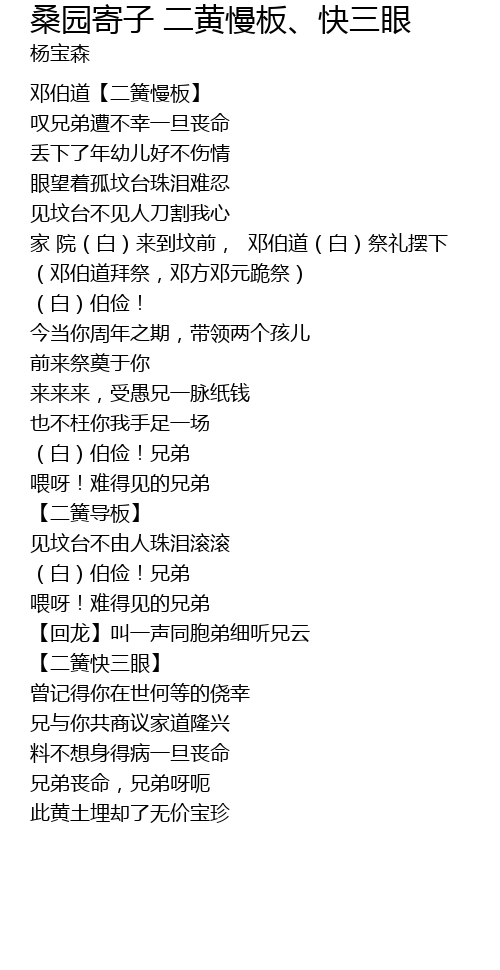 桑园寄子 二黄慢板、快三眼
杨宝森

邓伯道【二簧慢板】
叹兄弟遭不幸一旦丧命
丢下了年幼儿好不伤情
眼望着孤坟台珠泪难忍
见坟台不见人刀割我心
家 院（白）来到坟前， 邓伯道（白）祭礼摆下
（邓伯道拜祭，邓方邓元跪祭）
（白）伯俭！
今当你周年之期，带领两个孩儿
前来祭奠于你
来来来，受愚兄一脉纸钱
也不枉你我手足一场
（白）伯俭！兄弟
喂呀！难得见的兄弟
【二簧导板】
见坟台不由人珠泪滚滚
（白）伯俭！兄弟
喂呀！难得见的兄弟
【回龙】叫一声同胞弟细听兄云
【二簧快三眼】
曾记得你在世何等的侥幸
兄与你共商议家道隆兴
料不想身得病一旦丧命
兄弟丧命，兄弟呀呃
此黄土埋却了无价宝珍